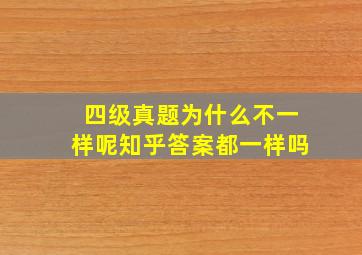 四级真题为什么不一样呢知乎答案都一样吗